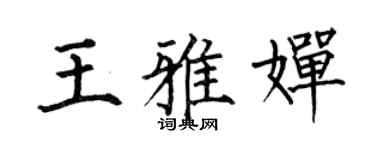 王雅婵

词典网